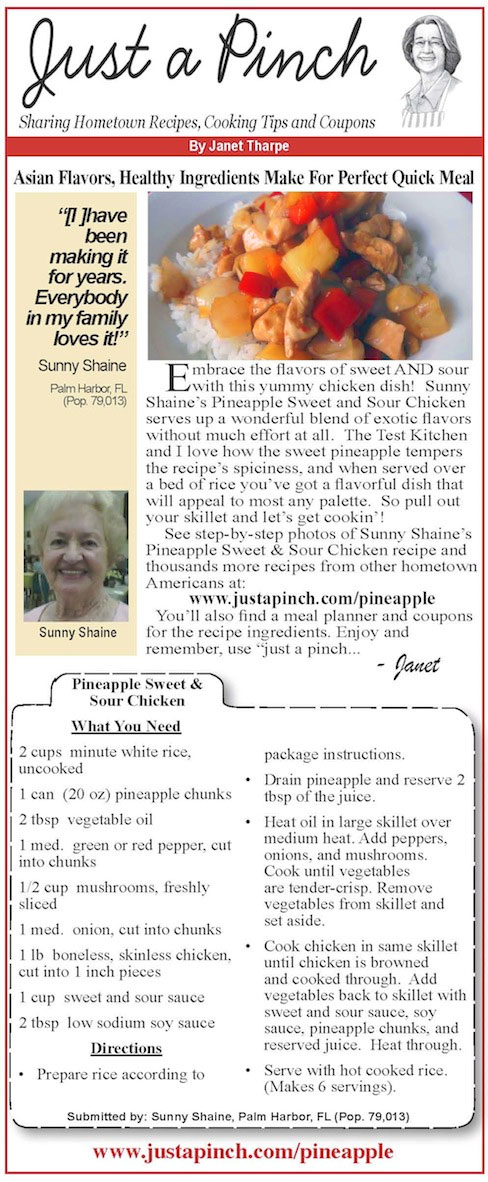 Just a Pinch

Sharing Hometown Recipes, Cooking Tips and Coupons

By Janet Tharpe

Asian Flavors, Healthy Ingredients Make For Perfect Quick Meal

"[I ]have been making it for years. Everybody in my family loves it!"

Sunny Shaine

Palm Harbor, FL (Pop. 79,013)

Sunny Shaine

Embrace the flavors of sweet AND sour with this yummy chicken dish! Sunny Shaine's Pineapple Sweet and Sour Chicken serves up a wonderful blend of exotic flavors without much effort at all. The Test Kitchen and I love how the sweet pineapple tempers the recipe's spiciness, and when served over a bed of rice you've got a flavorful dish that will appeal to most any palette. So pull out your skillet and let's get cookin'!

See step-by-step photos of Sunny Shaine's Pineapple Sweet & Sour Chicken recipe and thousands more recipes from other hometown Americans at:

www.justapinch.com/pineapple

You'll also find a meal planner and coupons for the recipe ingredients. Enjoy and remember, use "just a pinch...

- Janet

Pineapple Sweet & Sour Chicken

What You Need

2 cups minute white rice, uncooked

1 can (20 oz) pineapple chunks

2 tbsp vegetable oil

1 med. green or red pepper, cut into chunks

1/2 cup mushrooms, freshly sliced

1 med. onion, cut into chunks

1 lb boneless, skinless chicken, cut into 1 inch pieces

1 cup sweet and sour sauce

2 tbsp low sodium soy sauce

Directions

• Prepare rice according to package instructions.

• Drain pineapple and reserve 2 tbsp of the juice.

• Heat oil in large skillet over medium heat. Add peppers, onions, and mushrooms. Cook until vegetables are tender-crisp. Remove vegetables from skillet and set aside.

• Cook chicken in same skillet until chicken is browned and cooked through. Add vegetables back to skillet with sweet and sour sauce, soy sauce, pineapple chunks, and reserved juice. Heat through.

• Serve with hot cooked rice. (Makes 6 servings).

Submitted by: Sunny Shaine, Palm Harbor, FL (Pop. 79,013)

www.justapinch.com/pineapple